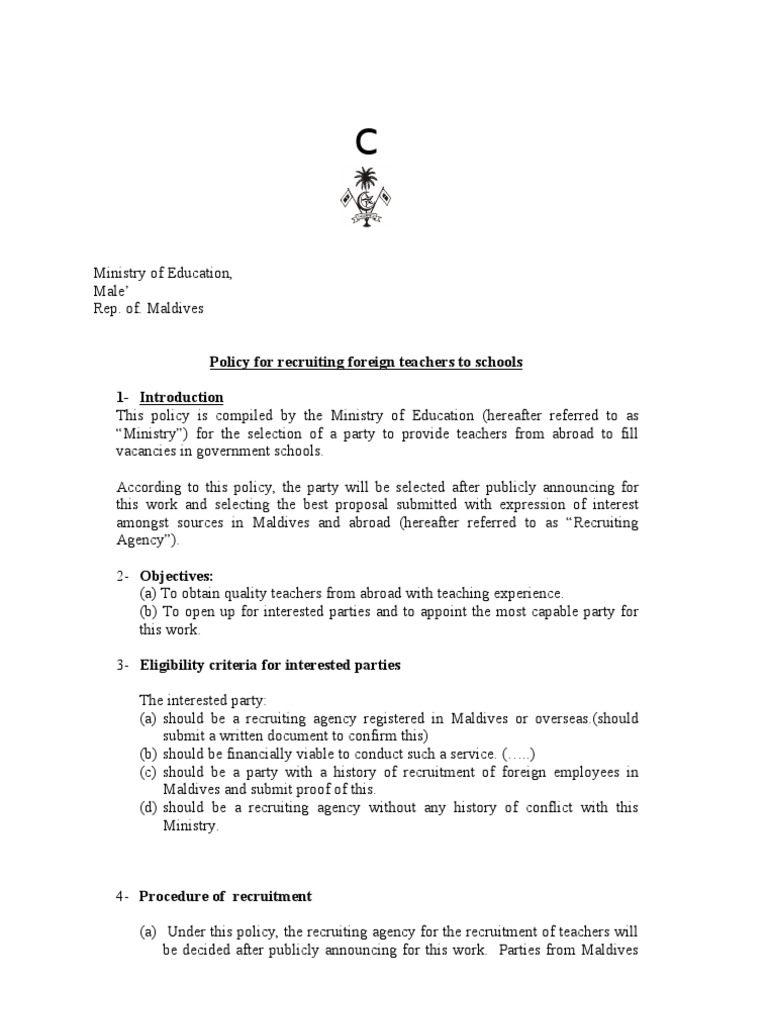 C

Ministry of Education,
Male'
Rep. of. Maldives

Policy for recruiting foreign teachers to schools

1- Introduction
This policy is compiled by the Ministry of Education (hereafter referred to as "Ministry") for the selection of a party to provide teachers from abroad to fill vacancies in government schools.

According to this policy, the party will be selected after publicly announcing for this work and selecting the best proposal submitted with expression of interest amongst sources in Maldives and abroad (hereafter referred to as "Recruiting Agency").

2- Objectives:
(a) To obtain quality teachers from abroad with teaching experience.
(b) To open up for interested parties and to appoint the most capable party for this work.

3- Eligibility criteria for interested parties

The interested party:
(a) should be a recruiting agency registered in Maldives or overseas.(should submit a written document to confirm this)
(b) should be financially viable to conduct such a service. (…..)
(c) should be a party with a history of recruitment of foreign employees in Maldives and submit proof of this.
(d) should be a recruiting agency without any history of conflict with this Ministry.

4- Procedure of recruitment

(a) Under this policy, the recruiting agency for the recruitment of teachers will be decided after publicly announcing for this work. Parties from Maldives